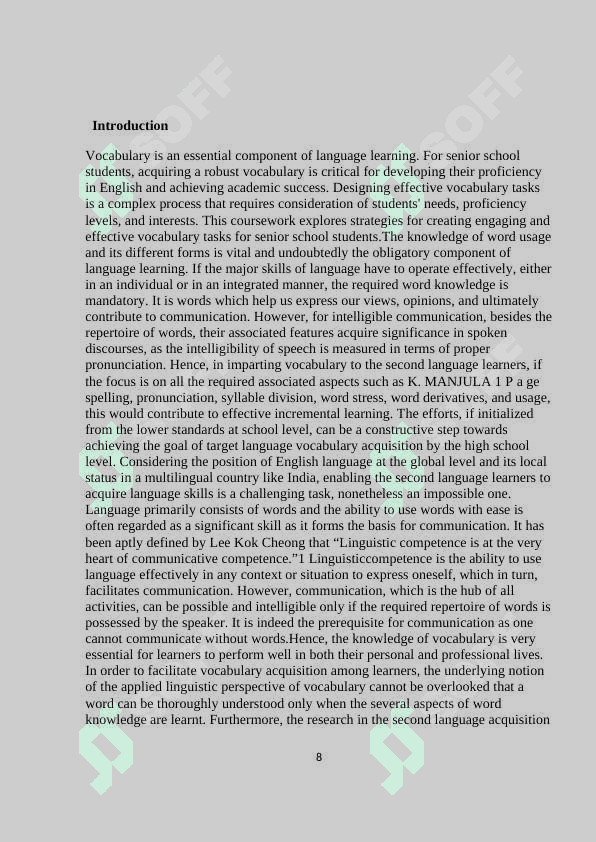 Introduction

Vocabulary is an essential component of language learning. For senior school students, acquiring a robust vocabulary is critical for developing their proficiency in English and achieving academic success. Designing effective vocabulary tasks is a complex process that requires consideration of students' needs, proficiency levels, and interests. This coursework explores strategies for creating engaging and effective vocabulary tasks for senior school students.The knowledge of word usage and its different forms is vital and undoubtedly the obligatory component of language learning. If the major skills of language have to operate effectively, either in an individual or in an integrated manner, the required word knowledge is mandatory. It is words which help us express our views, opinions, and ultimately contribute to communication. However, for intelligible communication, besides the repertoire of words, their associated features acquire significance in spoken discourses, as the intelligibility of speech is measured in terms of proper pronunciation. Hence, in imparting vocabulary to the second language learners, if the focus is on all the required associated aspects such as K. MANJULA 1 P a ge spelling, pronunciation, syllable division, word stress, word derivatives, and usage, this would contribute to effective incremental learning. The efforts, if initialized from the lower standards at school level, can be a constructive step towards achieving the goal of target language vocabulary acquisition by the high school level. Considering the position of English language at the global level and its local status in a multilingual country like India, enabling the second language learners to acquire language skills is a challenging task, nonetheless an impossible one. Language primarily consists of words and the ability to use words with ease is often regarded as a significant skill as it forms the basis for communication. It has been aptly defined by Lee Kok Cheong that “Linguistic competence is at the very heart of communicative competence.”1 Linguisticcompetence is the ability to use language effectively in any context or situation to express oneself, which in turn, facilitates communication. However, communication, which is the hub of all activities, can be possible and intelligible only if the required repertoire of words is possessed by the speaker. It is indeed the prerequisite for communication as one cannot communicate without words.Hence, the knowledge of vocabulary is very essential for learners to perform well in both their personal and professional lives. In order to facilitate vocabulary acquisition among learners, the underlying notion of the applied linguistic perspective of vocabulary cannot be overlooked that a word can be thoroughly understood only when the several aspects of word knowledge are learnt. Furthermore, the research in the second language acquisition

8